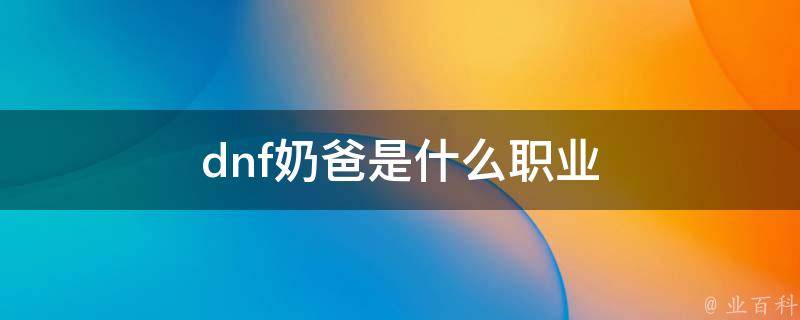 dnf奶爸是什么职业

@ 业百科